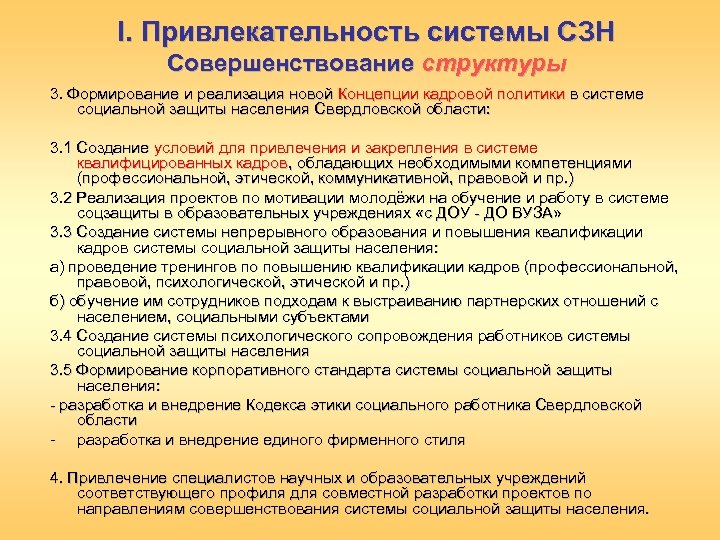 I. Привлекательность системы СЗН
Совершенствование структуры

3. Формирование и реализация новой Концепции кадровой политики в системе социальной защиты населения Свердловской области:

3.1 Создание условий для привлечения и закрепления в системе квалифицированных кадров, обладающих необходимыми компетенциями (профессиональной, этической, коммуникативной, правовой и пр.)

3.2 Реализация проектов по мотивации молодёжи на обучение и работу в системе соцзащиты в образовательных учреждениях «с ДОУ - ДО ВУЗА»

3.3 Создание системы непрерывного образования и повышения квалификации кадров системы социальной защиты населения:

а) проведение тренингов по повышению квалификации кадров (профессиональной, правовой, психологической, этической и пр.)

б) обучение им сотрудников подходам к выстраиванию партнерских отношений с населением, социальными субъектами

3.4 Создание системы психологического сопровождения работников системы социальной защиты населения

3.5 Формирование корпоративного стандарта системы социальной защиты населения:

- разработка и внедрение Кодекса этики социального работника Свердловской области

- разработка и внедрение единого фирменного стиля

4. Привлечение специалистов научных и образовательных учреждений соответствующего профиля для совместной разработки проектов по направлениям совершенствования системы социальной защиты населения.